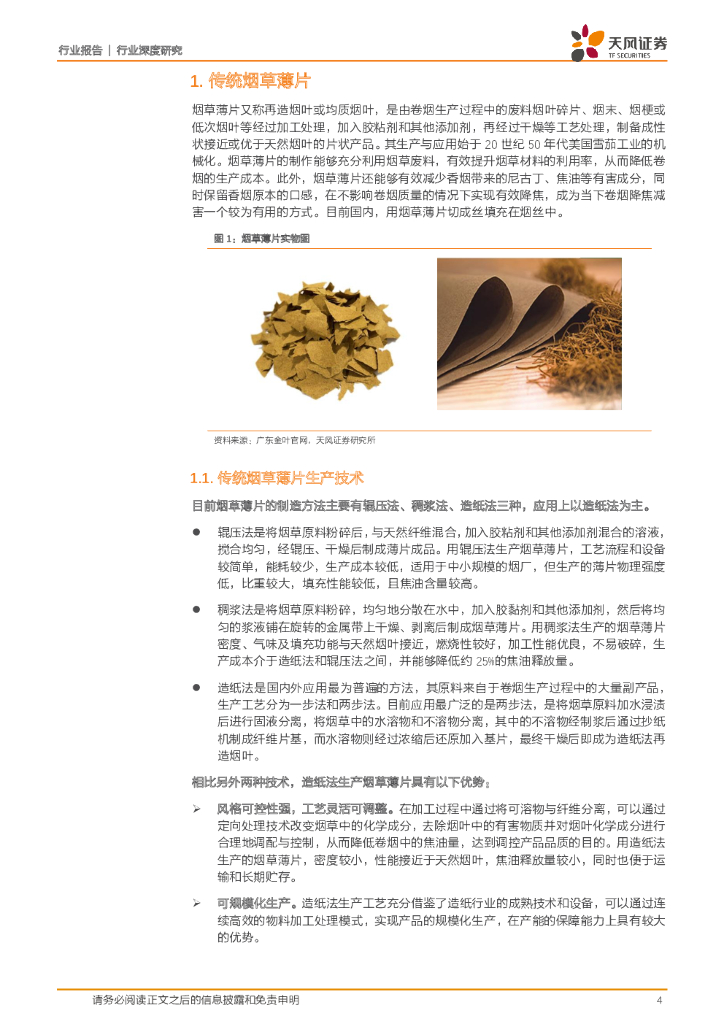 行业报告 | 行业深度研究

天风证券
TF SECURITIES

1. 传统烟草薄片

烟草薄片又称再造烟叶或均质烟叶，是由卷烟生产过程中的废料烟叶碎片、烟末、烟梗或低次烟叶等经过加工处理，加入胶粘剂和其他添加剂，再经过干燥等工艺处理，制备成性状接近或优于天然烟叶的片状产品。其生产与应用始于 20 世纪 50 年代美国雪茄工业的机械化。烟草薄片的制作能够充分利用烟草废料，有效提升烟草材料的利用率，从而降低卷烟的生产成本。此外，烟草薄片还能够有效减少香烟带来的尼古丁、焦油等有害成分，同时保留香烟原本的口感，在不影响卷烟质量的情况下实现有效降焦，成为当下卷烟降焦减害一个较为有用的方式。目前国内，用烟草薄片切成丝填充在烟丝中。

图 1：烟草薄片实物图

资料来源：广东金叶官网，天风证券研究所

1.1. 传统烟草薄片生产技术

目前烟草薄片的制造方法主要有辊压法、稠浆法、造纸法三种，应用上以造纸法为主。

● 辊压法是将烟草原料粉碎后，与天然纤维混合，加入胶粘剂和其他添加剂混合的溶液，搅合均匀，经辊压、干燥后制成薄片成品。用辊压法生产烟草薄片，工艺流程和设备较简单，能耗较少，生产成本较低，适用于中小规模的烟厂，但生产的薄片物理强度低，比重较大，填充性能较低，且焦油含量较高。

● 稠浆法是将烟草原料粉碎，均匀地分散在水中，加入胶黏剂和其他添加剂，然后将均匀的浆液铺在旋转的金属带上干燥、剥离后制成烟草薄片。用稠浆法生产的烟草薄片密度、气味及填充功能与天然烟叶接近，燃烧性较好，加工性能优良，不易破碎，生产成本介于造纸法和辊压法之间，并能够降低约 25%的焦油释放量。

● 造纸法是国内外应用最为普遍的方法，其原料来自于卷烟生产过程中的大量副产品，生产工艺分为一步法和两步法。目前应用最广泛的是两步法，是将烟草原料加水浸渍后进行固液分离，将烟草中的水溶物和不溶物分离，其中的不溶物经制浆后通过抄纸机制成纤维片基，而水溶物则经过浓缩后还原加入基片，最终干燥后即成为造纸法再造烟叶。

相比另外两种技术，造纸法生产烟草薄片具有以下优势：

➢ 风格可控性强，工艺灵活可调整。在加工过程中通过将可溶物与纤维分离，可以通过定向处理技术改变烟草中的化学成分，去除烟叶中的有害物质并对烟叶化学成分进行合理地调配与控制，从而降低卷烟中的焦油量，达到调控产品品质的目的。用造纸法生产的烟草薄片，密度较小，性能接近于天然烟叶，焦油释放量较小，同时也便于运输和长期贮存。

➢ 可规模化生产。造纸法生产工艺充分借鉴了造纸行业的成熟技术和设备，可以通过连续高效的物料加工处理模式，实现产品的规模化生产，在产能的保障能力上具有较大的优势。

请务必阅读正文之后的信息披露和免责申明 4